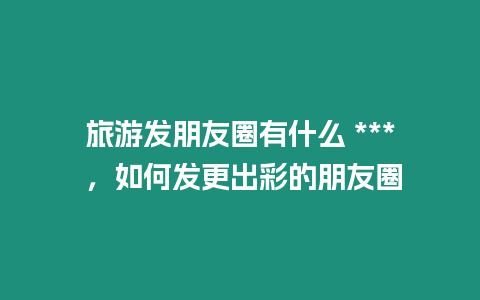 旅游发朋友圈有什么 ***，如何发更出彩的朋友圈